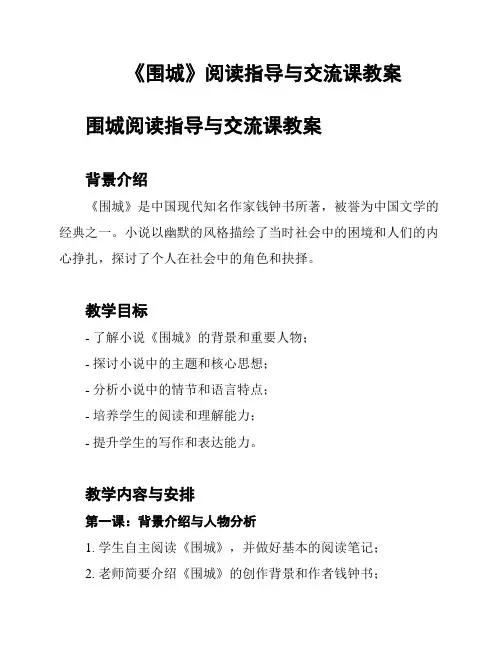 《围城》阅读指导与交流课教案

围城阅读指导与交流课教案

背景介绍

《围城》是中国现代知名作家钱钟书所著，被誉为中国文学的经典之一。小说以幽默的风格描绘了当时社会中的困境和人们的内心挣扎，探讨了个人在社会中的角色和抉择。

教学目标

- 了解小说《围城》的背景和重要人物；
- 探讨小说中的主题和核心思想；
- 分析小说中的情节和语言特点；
- 培养学生的阅读和理解能力；
- 提升学生的写作和表达能力。

教学内容与安排

第一课：背景介绍与人物分析

1. 学生自主阅读《围城》，并做好基本的阅读笔记；
2. 老师简要介绍《围城》的创作背景和作者钱钟书；